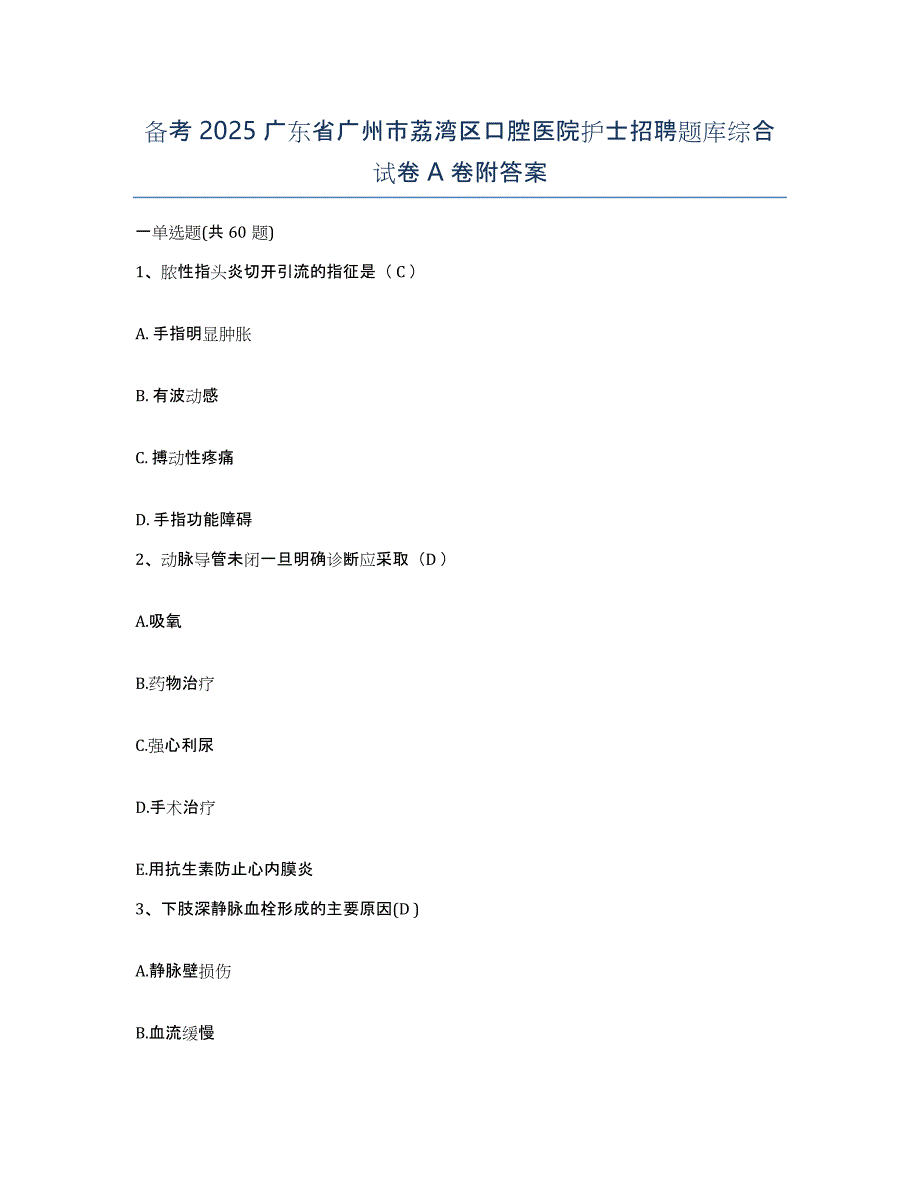 备考 2025 广东省广州市荔湾区口腔医院护士招聘题库综合试卷 A 卷附答案

一单选题(共 60 题)

1、脓性指头炎切开引流的指征是（C）

A. 手指明显肿胀

B. 有波动感

C. 搏动性疼痛

D. 手指功能障碍

2、动脉导管未闭一旦明确诊断应采取（D）

A.吸氧

B.药物治疗

C.强心利尿

D.手术治疗

E.用抗生素防止心内膜炎

3、下肢深静脉血栓形成的主要原因(D)

A.静脉壁损伤

B.血流缓慢